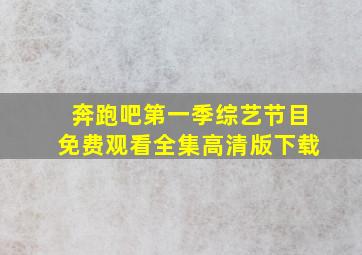 奔跑吧第一季综艺节目
免费观看全集高清版下载